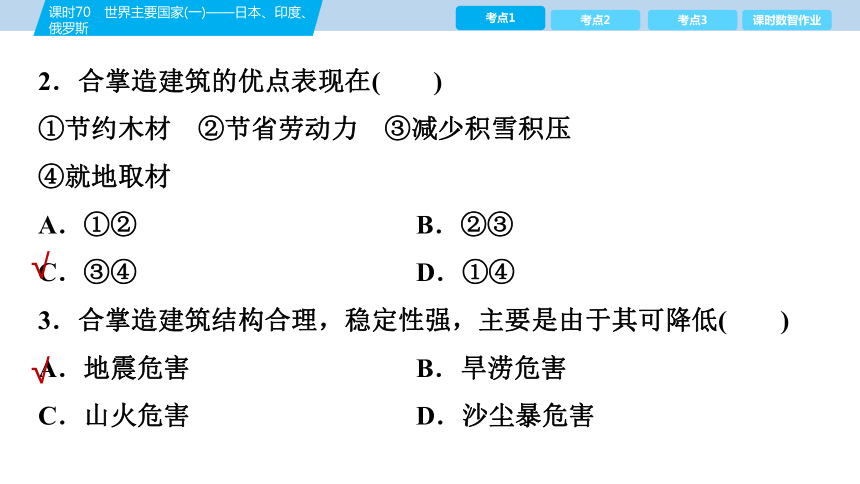 课时70 世界主要国家(一)——日本、印度、俄罗斯

考点1 考点2 考点3 课时数智作业

2．合掌造建筑的优点表现在(　　)

①节约木材　②节省劳动力　③减少积雪积压

④就地取材

A．①②

B．②③

√C．③④

D．①④

3．合掌造建筑结构合理，稳定性强，主要是由于其可降低(　　)

√A．地震危害

B．旱涝危害

C．山火危害

D．沙尘暴危害